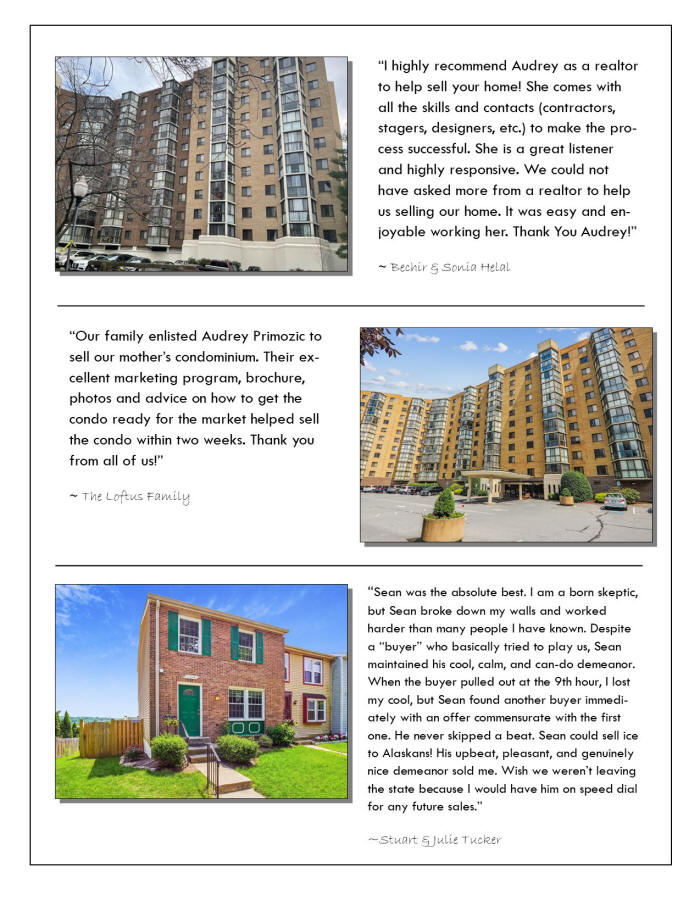 "I highly recommend Audrey as a realtor to help sell your home! She comes with all the skills and contacts (contractors, stagers, designers, etc.) to make the process successful. She is a great listener and highly responsive. We could not have asked more from a realtor to help us selling our home. It was easy and enjoyable working her. Thank You Audrey!"

~ Bechir & Sonia Helal

"Our family enlisted Audrey Primozic to sell our mother's condominium. Their excellent marketing program, brochure, photos and advice on how to get the condo ready for the market helped sell the condo within two weeks. Thank you from all of us!"

~ The Loftus Family

"Sean was the absolute best. I am a born skeptic, but Sean broke down my walls and worked harder than many people I have known. Despite a "buyer" who basically tried to play us, Sean maintained his cool, calm, and can-do demeanor. When the buyer pulled out at the 9th hour, I lost my cool, but Sean found another buyer immediately with an offer commensurate with the first one. He never skipped a beat. Sean could sell ice to Alaskans! His upbeat, pleasant, and genuinely nice demeanor sold me. Wish we weren't leaving the state because I would have him on speed dial for any future sales."

~Stuart & Julie Tucker